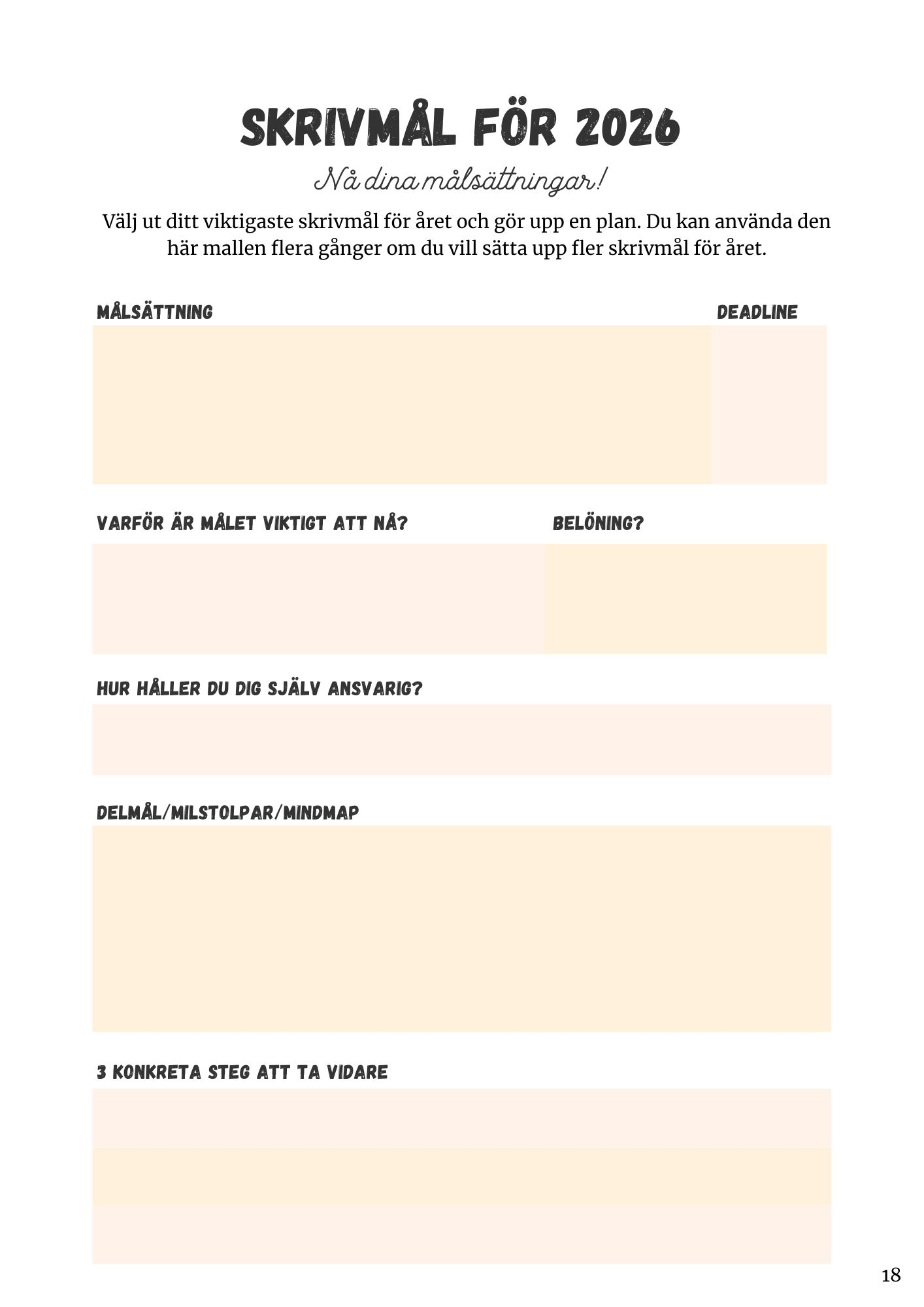 SKRIVMÅL FÖR 2026

Nå dina målsättningar!

Välj ut ditt viktigaste skrivmål för året och gör upp en plan. Du kan använda den här mallen flera gånger om du vill sätta upp fler skrivmål för året.

MÅLSÄTTNING

DEADLINE

VARFÖR ÄR MÅLET VIKTIGT ATT NÅ?

BELÖNING?

HUR HÅLLER DU DIG SJÄLV ANSVARIG?

DELMÅL/MILSTOLPAR/MINDMAP

3 KONKRETA STEG ATT TA VIDARE

18